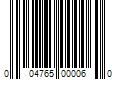 0 04765 00006 0